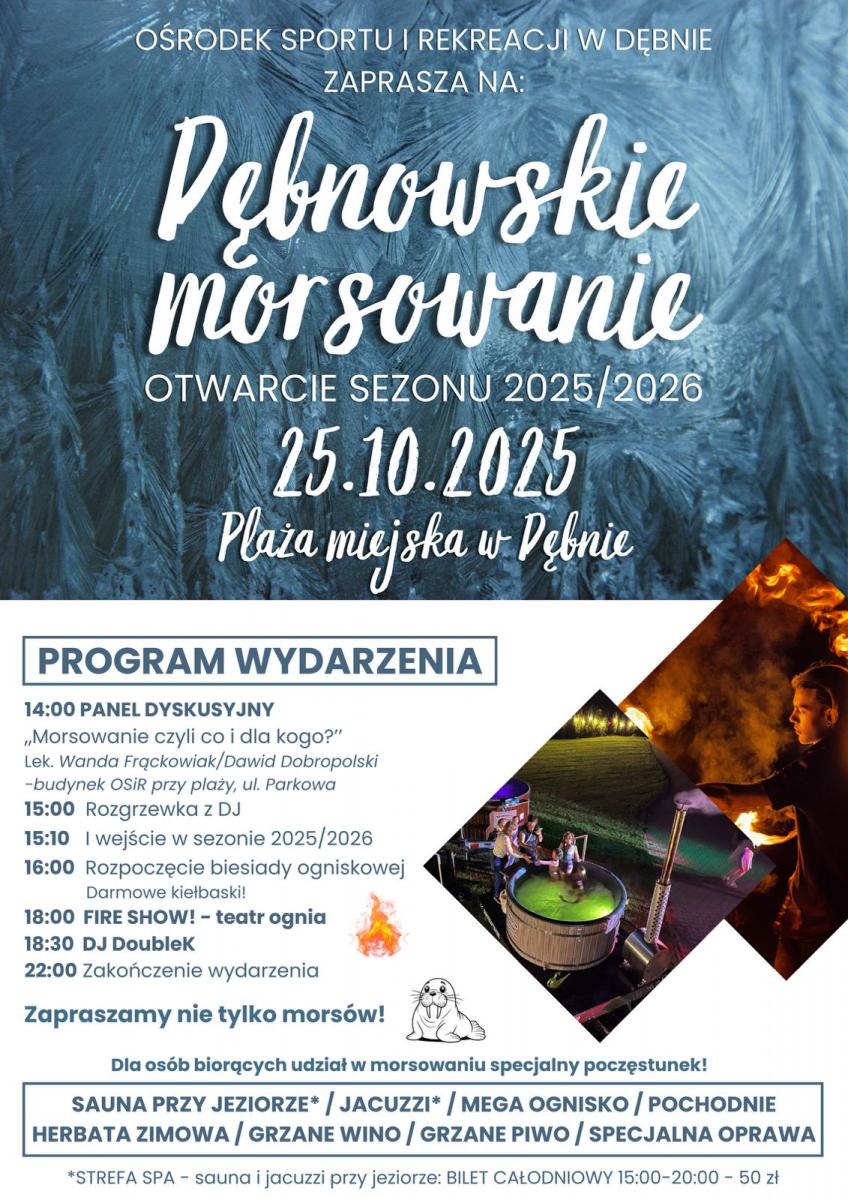 OŚRODEK SPORTU I REKREACJI W DĘBNIE
ZAPRASZA NA:

Dębnowskie morsowanie

OTWARCIE SEZONU 2025/2026

25.10.2025

Plaża miejska w Dębnie

PROGRAM WYDARZENIA

14:00 PANEL DYSKUSYJNY
„Morsowanie czyli co i dla kogo?"
Lek. Wanda Frąckowiak/Dawid Dobropolski
-budynek OSiR przy plaży, ul. Parkowa
15:00 Rozgrzewka z DJ
15:10 I wejście w sezonie 2025/2026
16:00 Rozpoczęcie biesiady ogniskowej
Darmowe kiełbaski!
18:00 FIRE SHOW! - teatr ognia
18:30 DJ DoubleK
22:00 Zakończenie wydarzenia

Zapraszamy nie tylko morsów!

Dla osób biorących udział w morsowaniu specjalny poczęstunek!

SAUNA PRZY JEZIORZE* / JACUZZI* / MEGA OGNISKO / POCHODNIE
HERBATA ZIMOWA / GRZANE WINO / GRZANE PIWO / SPECJALNA OPRAWA

*STREFA SPA - sauna i jacuzzi przy jeziorze: BILET CAŁODNIOWY 15:00-20:00 - 50 zł